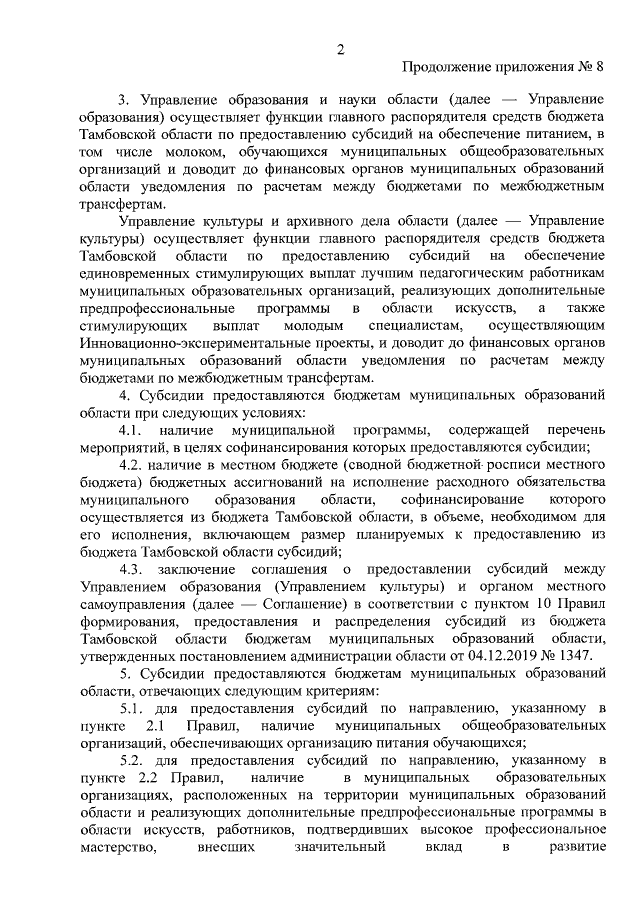 2

Продолжение приложения № 8

3. Управление образования и науки области (далее — Управление образования) осуществляет функции главного распорядителя средств бюджета Тамбовской области по предоставлению субсидий на обеспечение питанием, в том числе молоком, обучающихся муниципальных общеобразовательных организаций и доводит до финансовых органов муниципальных образований области уведомления по расчетам между бюджетами по межбюджетным трансфертам.

Управление культуры и архивного дела области (далее — Управление культуры) осуществляет функции главного распорядителя средств бюджета Тамбовской области по предоставлению субсидий на обеспечение единовременных стимулирующих выплат лучшим педагогическим работникам муниципальных образовательных организаций, реализующих дополнительные предпрофессиональные программы в области искусств, а также стимулирующих выплат молодым специалистам, осуществляющим Инновационно-экспериментальные проекты, и доводит до финансовых органов муниципальных образований области уведомления по расчетам между бюджетами по межбюджетным трансфертам.

4. Субсидии предоставляются бюджетам муниципальных образований области при следующих условиях:

4.1. наличие муниципальной программы, содержащей перечень мероприятий, в целях софинансирования которых предоставляются субсидии;

4.2. наличие в местном бюджете (сводной бюджетной росписи местного бюджета) бюджетных ассигнований на исполнение расходного обязательства муниципального образования области, софинансирование которого осуществляется из бюджета Тамбовской области, в объеме, необходимом для его исполнения, включающем размер планируемых к предоставлению из бюджета Тамбовской области субсидий;

4.3. заключение соглашения о предоставлении субсидий между Управлением образования (Управлением культуры) и органом местного самоуправления (далее — Соглашение) в соответствии с пунктом 10 Правил формирования, предоставления и распределения субсидий из бюджета Тамбовской области бюджетам муниципальных образований области, утвержденных постановлением администрации области от 04.12.2019 № 1347.

5. Субсидии предоставляются бюджетам муниципальных образований области, отвечающих следующим критериям:

5.1. для предоставления субсидий по направлению, указанному в пункте 2.1 Правил, наличие муниципальных общеобразовательных организаций, обеспечивающих организацию питания обучающихся;

5.2. для предоставления субсидий по направлению, указанному в пункте 2.2 Правил, наличие в муниципальных образовательных организациях, расположенных на территории муниципальных образований области и реализующих дополнительные предпрофессиональные программы в области искусств, работников, подтвердивших высокое профессиональное мастерство, внесших значительный вклад в развитие